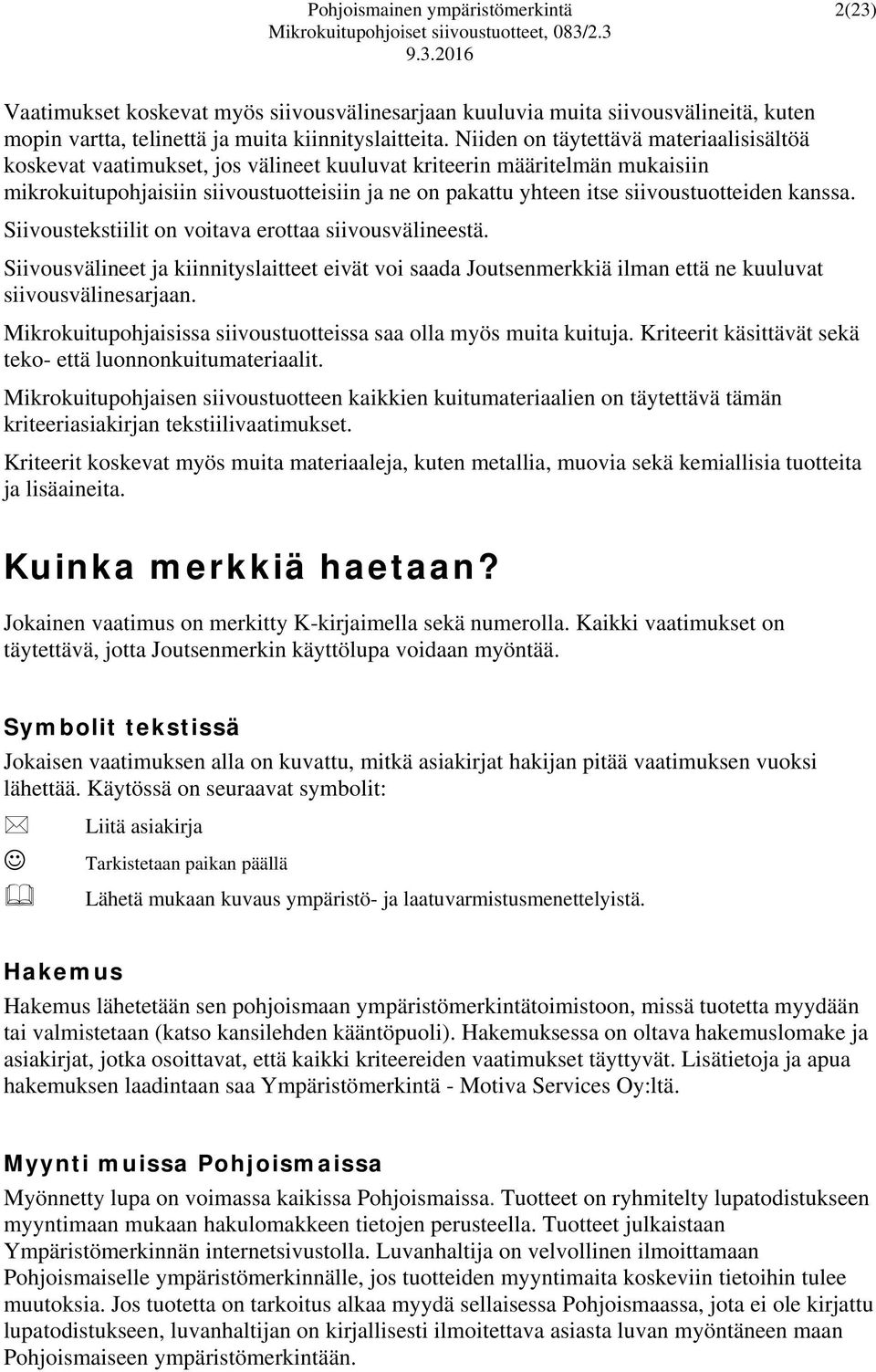 Pohjoismainen ympäristömerkintä
Mikrokuitupohjoiset siivoustuotteet, 083/2.3
9.3.2016

2(23)

Vaatimukset koskevat myös siivousvälinesarjaan kuuluvia muita siivousvälineitä, kuten mopin vartta, telinettä ja muita kiinnityslaitteita. Niiden on täytettävä materiaalisisältöä koskevat vaatimukset, jos välineet kuuluvat kriteerin määritelmän mukaisiin mikrokuitupohjaisiin siivoustuotteisiin ja ne on pakattu yhteen itse siivoustuotteiden kanssa.

Siivoustekstiilit on voitava erottaa siivousvälineestä.

Siivousvälineet ja kiinnityslaitteet eivät voi saada Joutsenmerkkiä ilman että ne kuuluvat siivousvälinesarjaan.

Mikrokuitupohjaisissa siivoustuotteissa saa olla myös muita kuituja. Kriteerit käsittävät sekä teko- että luonnonkuitumateriaalit.

Mikrokuitupohjaisen siivoustuotteen kaikkien kuitumateriaalien on täytettävä tämän kriteeriasiakirjan tekstiilivaatimukset.

Kriteerit koskevat myös muita materiaaleja, kuten metallia, muovia sekä kemiallisia tuotteita ja lisäaineita.

Kuinka merkkiä haetaan?

Jokainen vaatimus on merkitty K-kirjaimella sekä numerolla. Kaikki vaatimukset on täytettävä, jotta Joutsenmerkin käyttölupa voidaan myöntää.

Symbolit tekstissä

Jokaisen vaatimuksen alla on kuvattu, mitkä asiakirjat hakijan pitää vaatimuksen vuoksi lähettää. Käytössä on seuraavat symbolit:

Liitä asiakirja

Tarkistetaan paikan päällä

Lähetä mukaan kuvaus ympäristö- ja laatuvarmistusmenettelyistä.

Hakemus

Hakemus lähetetään sen pohjoismaan ympäristömerkintätoimistoon, missä tuotetta myydään tai valmistetaan (katso kansilehden kääntöpuoli). Hakemuksessa on oltava hakemuslomake ja asiakirjat, jotka osoittavat, että kaikki kriteereiden vaatimukset täyttyvät. Lisätietoja ja apua hakemuksen laadintaan saa Ympäristömerkintä - Motiva Services Oy:ltä.

Myynti muissa Pohjoismaissa

Myönnetty lupa on voimassa kaikissa Pohjoismaissa. Tuotteet on ryhmitelty lupatodistukseen myyntimaan mukaan hakulomakkeen tietojen perusteella. Tuotteet julkaistaan Ympäristömerkinnän internetsivustolla. Luvanhaltija on velvollinen ilmoittamaan Pohjoismaiselle ympäristömerkinnälle, jos tuotteiden myyntimaita koskeviin tietoihin tulee muutoksia. Jos tuotetta on tarkoitus alkaa myydä sellaisessa Pohjoismaassa, jota ei ole kirjattu lupatodistukseen, luvanhaltijan on kirjallisesti ilmoitettava asiasta luvan myöntäneen maan Pohjoismaiseen ympäristömerkintään.